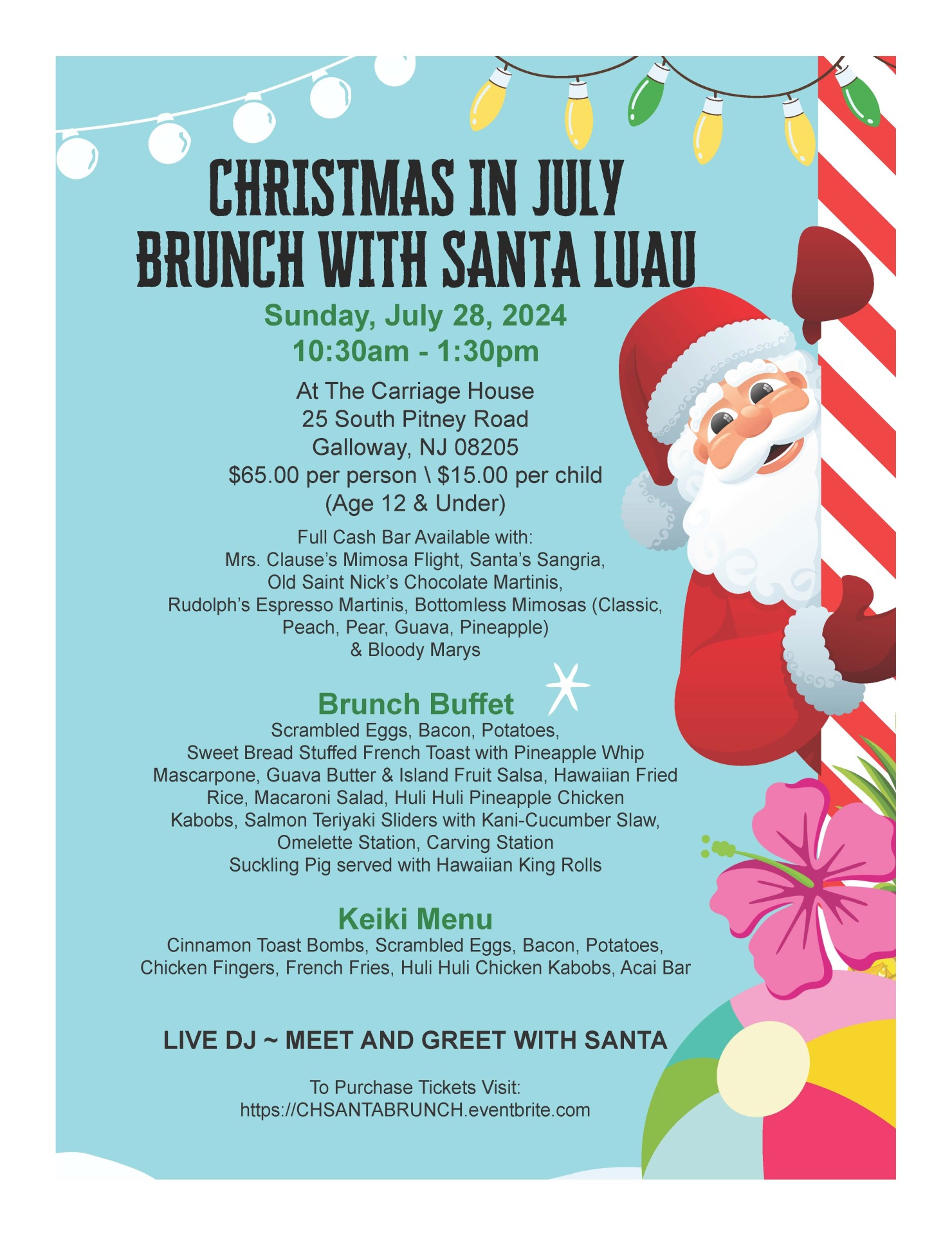 CHRISTMAS IN JULY
BRUNCH WITH SANTA LUAU

Sunday, July 28, 2024
10:30am - 1:30pm

At The Carriage House
25 South Pitney Road
Galloway, NJ 08205
$65.00 per person \ $15.00 per child
(Age 12 & Under)

Full Cash Bar Available with:
Mrs. Clause's Mimosa Flight, Santa's Sangria,
Old Saint Nick's Chocolate Martinis,
Rudolph's Espresso Martinis, Bottomless Mimosas (Classic, Peach, Pear, Guava, Pineapple)
& Bloody Marys

Brunch Buffet

Scrambled Eggs, Bacon, Potatoes,
Sweet Bread Stuffed French Toast with Pineapple Whip Mascarpone, Guava Butter & Island Fruit Salsa, Hawaiian Fried Rice, Macaroni Salad, Huli Huli Pineapple Chicken Kabobs, Salmon Teriyaki Sliders with Kani-Cucumber Slaw,
Omelette Station, Carving Station
Suckling Pig served with Hawaiian King Rolls

Keiki Menu

Cinnamon Toast Bombs, Scrambled Eggs, Bacon, Potatoes,
Chicken Fingers, French Fries, Huli Huli Chicken Kabobs, Acai Bar

LIVE DJ ~ MEET AND GREET WITH SANTA

To Purchase Tickets Visit:
https://CHSANTABRUNCH.eventbrite.com